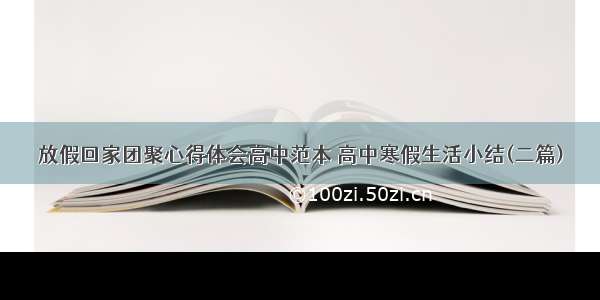 放假回家团聚心得体会高中范本 高中寒假生活小结(二篇)

©100zi.50zi.cn